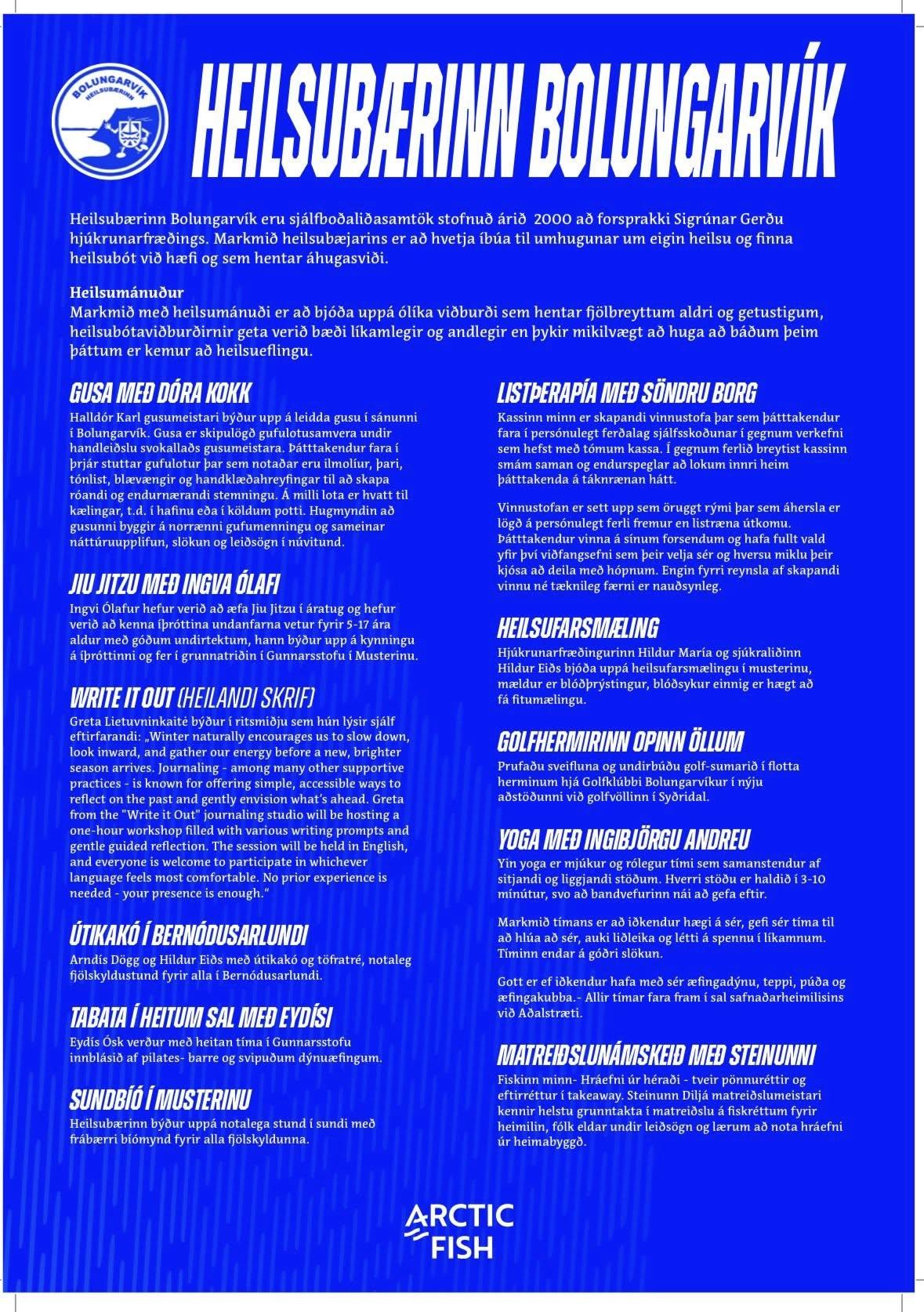 BOLUNGARVÍK HEILSUBÆRINN

HEILSUBÆRINN BOLUNGARVÍK

Heilsubærinn Bolungarvík eru sjálfboðaliðasamtök stofnuð árið 2000 að forsprakki Sigrúnar Gerðu hjúkrunarfræðings. Markmið heilsubæjarins er að hvetja íbúa til umhugunar um eigin heilsu og finna heilsubót við hæfi og sem hentar áhugasviði.

Heilsumánuður
Markmið með heilsumánuði er að bjóða uppá ólíka viðburði sem hentar fjölbreyttum aldri og getustigum, heilsubótaviðburðirnir geta verið bæði líkamlegir og andlegir en þykir mikilvægt að huga að báðum þeim þáttum er kemur að heilsueflingu.

GUSA MEÐ DÓRA KOKK
Halldór Karl gusumeistari býður upp á leidda gusu í sánunni í Bolungarvík. Gusa er skipulögð gufulotusamvera undir handleiðslu svokallaðs gusumeistara. Þátttakendur fara í þrjár stuttar gufulotur þar sem notaðar eru ilmolíur, þari, tónlist, blævængir og handklæðahreyfingar til að skapa róandi og endurnærandi stemningu. Á milli lota er hvatt til kælingar, t.d. í hafinu eða í köldum potti. Hugmyndin að gusunni byggir á norrænni gufumenningu og sameinar náttúruupplifun, slökun og leiðsögn í núvitund.

JIU JITZU MEÐ INGVA ÓLAFI
Ingvi Ólafur hefur verið að æfa Jiu Jitzu í áratug og hefur verið að kenna íþróttina undanfarna vetur fyrir 5-17 ára aldur með góðum undirtektum, hann býður upp á kynningu á íþróttinni og fer í grunnatriðin í Gunnarsstofu í Musterinu.

WRITE IT OUT (HEILANDI SKRIF)
Greta Lietuvninkaité býður í ritsmiðju sem hún lýsir sjálf eftirfarandi: „Winter naturally encourages us to slow down, look inward, and gather our energy before a new, brighter season arrives. Journaling - among many other supportive practices - is known for offering simple, accessible ways to reflect on the past and gently envision what's ahead. Greta from the "Write it Out" journaling studio will be hosting a one-hour workshop filled with various writing prompts and gentle guided reflection. The session will be held in English, and everyone is welcome to participate in whichever language feels most comfortable. No prior experience is needed - your presence is enough."

ÚTIKAKÓ Í BERNÓDUSARLUNDI
Arndís Dögg og Hildur Eiðs með útikakó og töfratré, notaleg fjölskyldustund fyrir alla í Bernódusarlundi.

TABATA Í HEITUM SAL MEÐ EYDÍSI
Eydís Ósk verður með heitan tíma í Gunnarsstofu innblásið af pilates- barre og svipuðum dýnuæfingum.

SUNDBÍÓ Í MUSTERINU
Heilsubærinn býður uppá notalega stund í sundi með frábærri bíómynd fyrir alla fjölskylduna.

LISTÞERAPÍA MEÐ SÖNDRU BORG
Kassinn minn er skapandi vinnustofa þar sem þátttakendur fara í persónulegt ferðalag sjálfsskoðunar í gegnum verkefni sem hefst með tómum kassa. Í gegnum ferlið breytist kassinn smám saman og endurspeglar að lokum innri heim þátttakenda á táknrænan hátt.

Vinnustofan er sett upp sem öruggt rými þar sem áhersla er lögð á persónulegt ferli fremur en listræna útkomu. Þátttakendur vinna á sínum forsendum og hafa fullt vald yfir því viðfangsefni sem þeir velja sér og hversu miklu þeir kjósa að deila með hópnum. Engin fyrri reynsla af skapandi vinnu né tæknileg færni er nauðsynleg.

HEILSUFARSMÆLING
Hjúkrunarfræðingurinn Hildur María og sjúkraliðinn Hildur Eiðs bjóða uppá heilsufarsmælingu í musterinu, mældur er blóðþrýstingur, blóðsykur einnig er hægt að fá fitumælingu.

GOLFHERMIRINN OPINN ÖLLUM
Prufaðu sveifluna og undirbúðu golf-sumarið í flotta herminum hjá Golfklúbbi Bolungarvíkur í nýju aðstöðunni við golfvöllinn í Syðridal.

YOGA MEÐ INGIBJÖRGU ANDREU
Yin yoga er mjúkur og rólegur tími sem samanstendur af sitjandi og liggjandi stöðum. Hverri stöðu er haldið í 3-10 mínútur, svo að bandvefurinn nái að gefa eftir.

Markmið tímans er að iðkendur hægi á sér, gefi sér tíma til að hlúa að sér, auki liðleika og létti á spennu í líkamnum. Tíminn endar á góðri slökun.

Gott er ef iðkendur hafa með sér æfingadýnu, teppi, púða og æfingakubba.- Allir tímar fara fram í sal safnaðarheimilisins við Aðalstræti.

MATREIÐSLUNÁMSKEIÐ MEÐ STEINUNNI
Fiskinn minn- Hráefni úr héraði - tveir pönnuréttir og eftirréttur í takeaway. Steinunn Diljá matreiðslumeistari kennir helstu grunntakta í matreiðslu á fiskréttum fyrir heimilin, fólk eldar undir leiðsögn og lærum að nota hráefni úr heimabyggð.

ARCTIC FISH